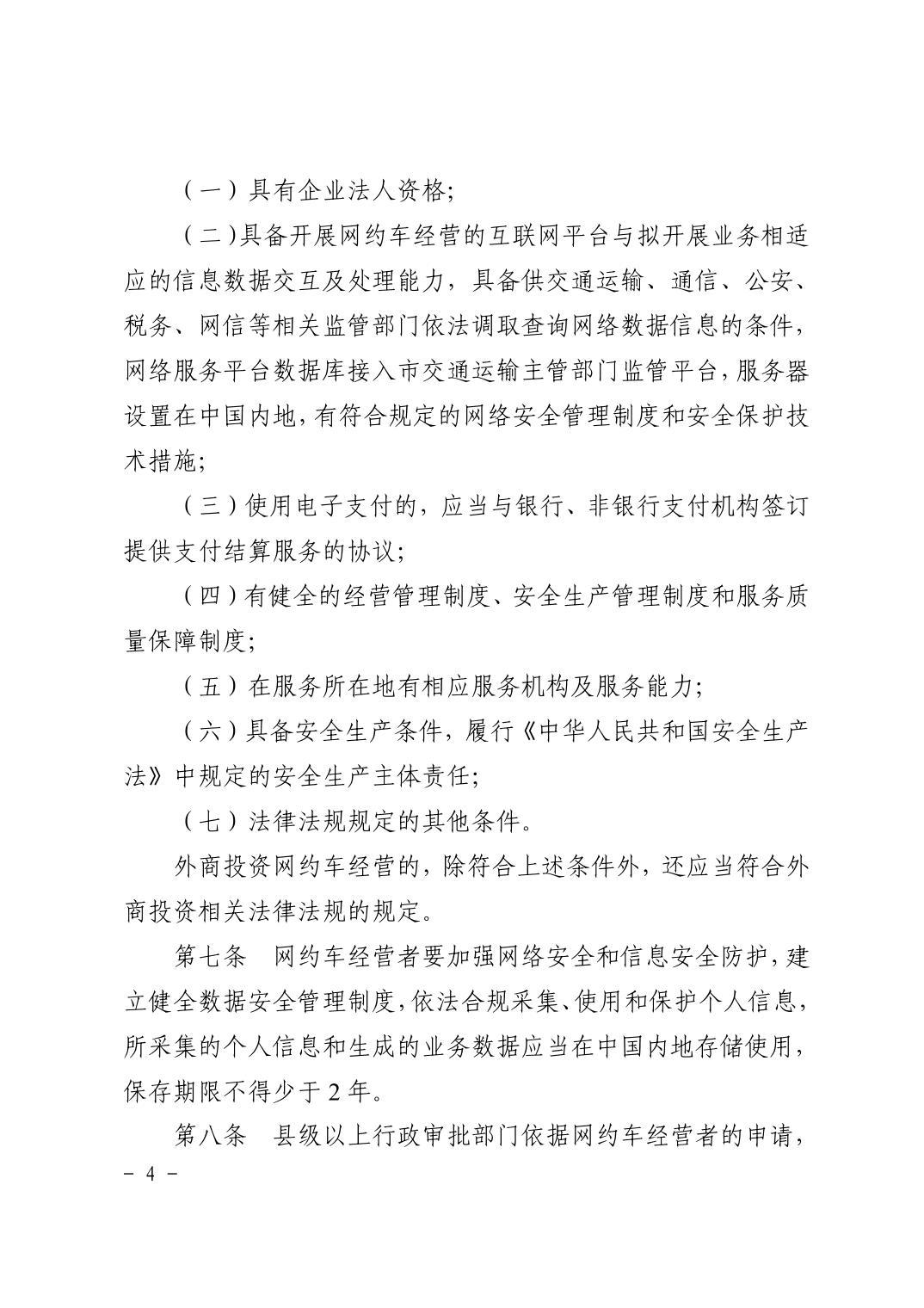 （一）具有企业法人资格;

（二）具备开展网约车经营的互联网平台与拟开展业务相适应的信息数据交互及处理能力，具备供交通运输、通信、公安、税务、网信等相关监管部门依法调取查询网络数据信息的条件，网络服务平台数据库接入市交通运输主管部门监管平台，服务器设置在中国内地，有符合规定的网络安全管理制度和安全保护技术措施;

（三）使用电子支付的，应当与银行、非银行支付机构签订提供支付结算服务的协议;

（四）有健全的经营管理制度、安全生产管理制度和服务质量保障制度;

（五）在服务所在地有相应服务机构及服务能力;

（六）具备安全生产条件，履行《中华人民共和国安全生产法》中规定的安全生产主体责任;

（七）法律法规规定的其他条件。

外商投资网约车经营的，除符合上述条件外，还应当符合外商投资相关法律法规的规定。

第七条　网约车经营者要加强网络安全和信息安全防护，建立健全数据安全管理制度，依法合规采集、使用和保护个人信息，所采集的个人信息和生成的业务数据应当在中国内地存储使用，保存期限不得少于 2 年。

第八条　县级以上行政审批部门依据网约车经营者的申请，

- 4 -